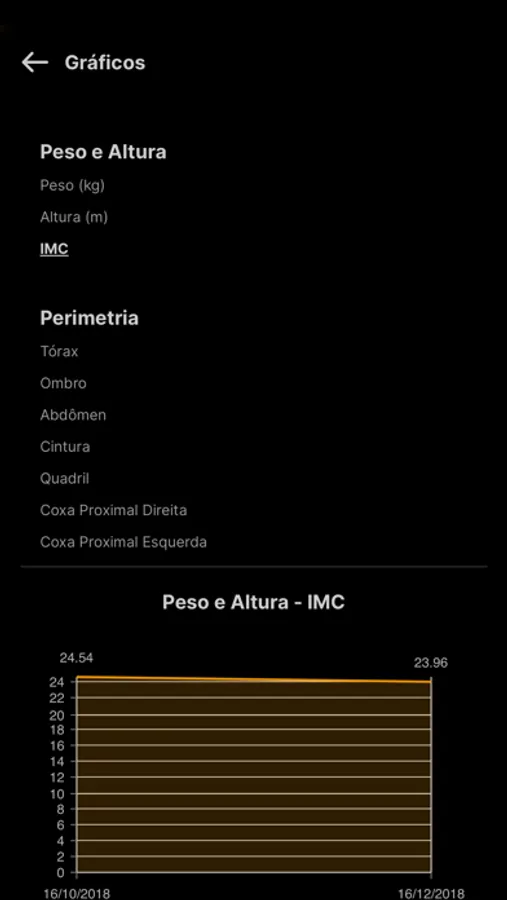 Gráficos

Peso e Altura

Peso (kg)

Altura (m)

IMC

Perimetria

Tórax

Ombro

Abdômen

Cintura

Quadril

Coxa Proximal Direita

Coxa Proximal Esquerda

Peso e Altura - IMC

24.54
23.96
24
22
20
18
16
14
12
10
8
6
4
2
0
16/10/2018
16/12/2018